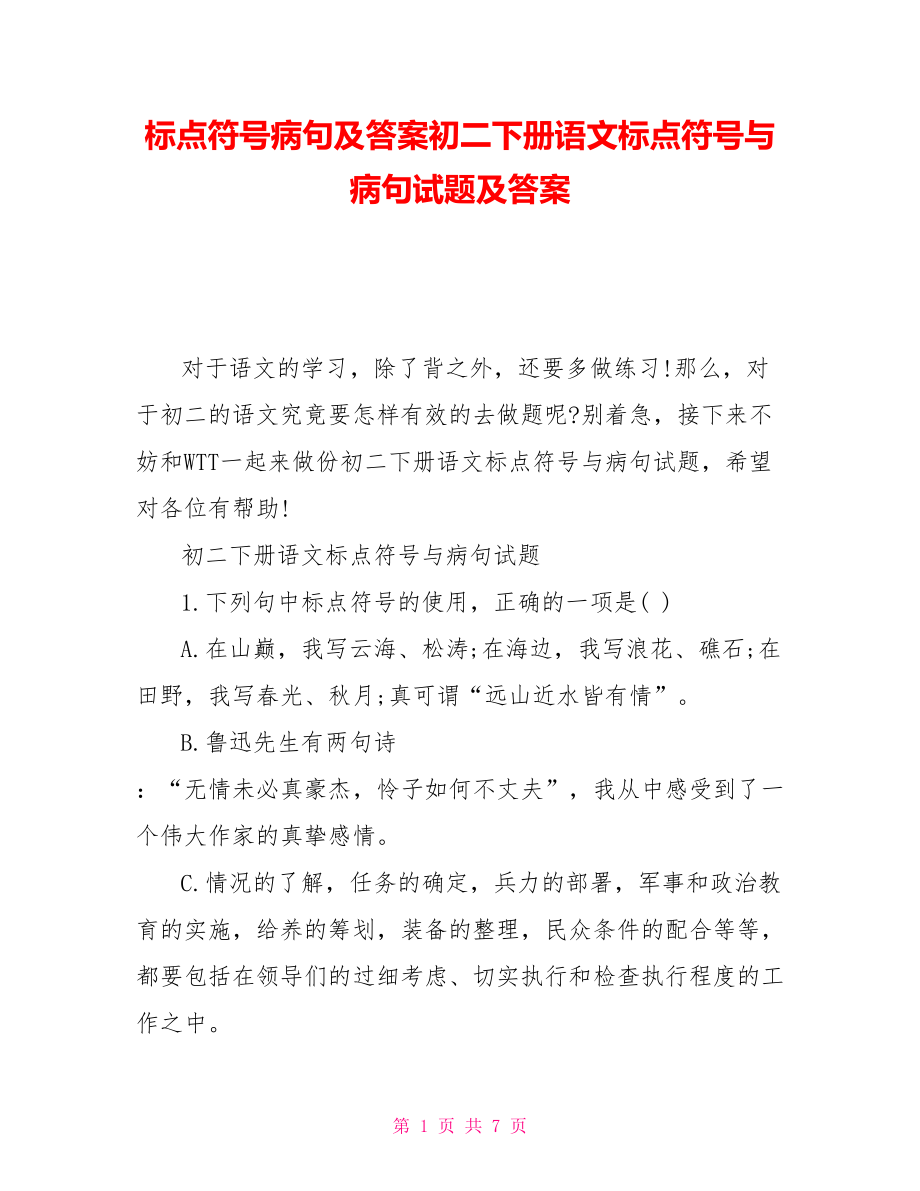 标点符号病句及答案初二下册语文标点符号与病句试题及答案

对于语文的学习，除了背之外，还要多做练习!那么，对于初二的语文究竟要怎样有效的去做题呢?别着急，接下来不妨和WTT一起来做份初二下册语文标点符号与病句试题，希望对各位有帮助!

初二下册语文标点符号与病句试题

1.下列句中标点符号的使用，正确的一项是( )

A.在山巅，我写云海、松涛;在海边，我写浪花、礁石;在田野，我写春光、秋月;真可谓“远山近水皆有情”。

B.鲁迅先生有两句诗

：“无情未必真豪杰，怜子如何不丈夫”，我从中感受到了一个伟大作家的真挚感情。

C.情况的了解，任务的确定，兵力的部署，军事和政治教育的实施，给养的筹划，装备的整理，民众条件的配合等等，都要包括在领导们的过细考虑、切实执行和检查执行程度的工作之中。

第 1 页 共 7 页